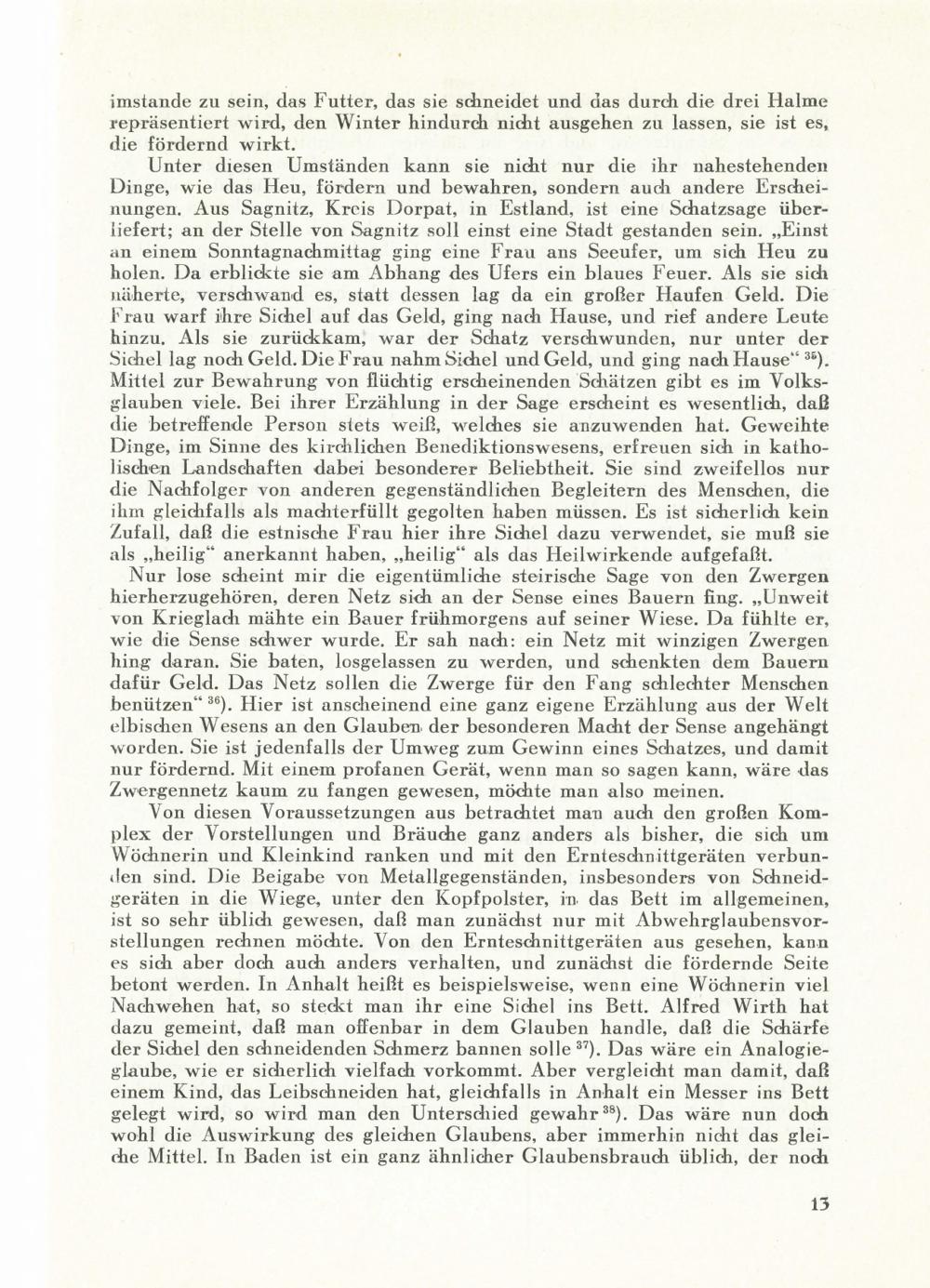 imstande zu sein, das Futter, das sie schneidet und das durch die drei Halme repräsentiert wird, den Winter hindurch nicht ausgehen zu lassen, sie ist es, die fördernd wirkt.

Unter diesen Umständen kann sie nicht nur die ihr nahestehenden Dinge, wie das Heu, fördern und bewahren, sondern auch andere Erscheinungen. Aus Sagnitz, Kreis Dorpat, in Estland, ist eine Schatzsage überliefert; an der Stelle von Sagnitz soll einst eine Stadt gestanden sein. „Einst an einem Sonntagnachmittag ging eine Frau ans Seeufer, um sich Heu zu holen. Da erblickte sie am Abhang des Ufers ein blaues Feuer. Als sie sich näherte, verschwand es, statt dessen lag da ein großer Haufen Geld. Die Frau warf ihre Sichel auf das Geld, ging nach Hause, und rief andere Leute hinzu. Als sie zurückkam, war der Schatz verschwunden, nur unter der Sichel lag noch Geld. Die Frau nahm Sichel und Geld, und ging nach Hause“ $^{35}$). Mittel zur Bewahrung von flüchtig erscheinenden Schätzen gibt es im Volksglauben viele. Bei ihrer Erzählung in der Sage erscheint es wesentlich, daß die betreffende Person stets weiß, welches sie anzuwenden hat. Geweihte Dinge, im Sinne des kirchlichen Benediktionswesens, erfreuen sich in katholischen Landschaften dabei besonderer Beliebtheit. Sie sind zweifellos nur die Nachfolger von anderen gegenständlichen Begleitern des Menschen, die ihm gleichfalls als machterfüllt gegolten haben müssen. Es ist sicherlich kein Zufall, daß die estnische Frau hier ihre Sichel dazu verwendet, sie muß sie als „heilig“ anerkannt haben, „heilig“ als das Heilwirkende aufgefaßt.

Nur lose scheint mir die eigentümliche steirische Sage von den Zwergen hierherzugehören, deren Netz sich an der Sense eines Bauern fing. „Unweit von Krieglach mähte ein Bauer frühmorgens auf seiner Wiese. Da fühlte er, wie die Sense schwer wurde. Er sah nach: ein Netz mit winzigen Zwergen hing daran. Sie baten, losgelassen zu werden, und schenkten dem Bauern dafür Geld. Das Netz sollen die Zwerge für den Fang schlechter Menschen benützen“ $^{36}$). Hier ist anscheinend eine ganz eigene Erzählung aus der Welt elbischen Wesens an den Glauben der besonderen Macht der Sense angehängt worden. Sie ist jedenfalls der Umweg zum Gewinn eines Schatzes, und damit nur fördernd. Mit einem profanen Gerät, wenn man so sagen kann, wäre das Zwergennetz kaum zu fangen gewesen, möchte man also meinen.

Von diesen Voraussetzungen aus betrachtet man auch den großen Komplex der Vorstellungen und Bräuche ganz anders als bisher, die sich um Wöchnerin und Kleinkind ranken und mit den Ernteschnittgeräten verbunden sind. Die Beigabe von Metallgegenständen, insbesonders von Schneidgeräten in die Wiege, unter den Kopfpolster, in das Bett im allgemeinen, ist so sehr üblich gewesen, daß man zunächst nur mit Abwehrglaubensvorstellungen rechnen möchte. Von den Ernteschnittgeräten aus gesehen, kann es sich aber doch auch anders verhalten, und zunächst die fördernde Seite betont werden. In Anhalt heißt es beispielsweise, wenn eine Wöchnerin viel Nachwehen hat, so steckt man ihr eine Sichel ins Bett. Alfred Wirth hat dazu gemeint, daß man offenbar in dem Glauben handle, daß die Schärfe der Sichel den schneidenden Schmerz bannen solle $^{37}$). Das wäre ein Analogieglaube, wie er sicherlich vielfach vorkommt. Aber vergleicht man damit, daß einem Kind, das Leibschneiden hat, gleichfalls in Anhalt ein Messer ins Bett gelegt wird, so wird man den Unterschied gewahr $^{38}$). Das wäre nun doch wohl die Auswirkung des gleichen Glaubens, aber immerhin nicht das gleiche Mittel. In Baden ist ein ganz ähnlicher Glaubensbrauch üblich, der noch

13